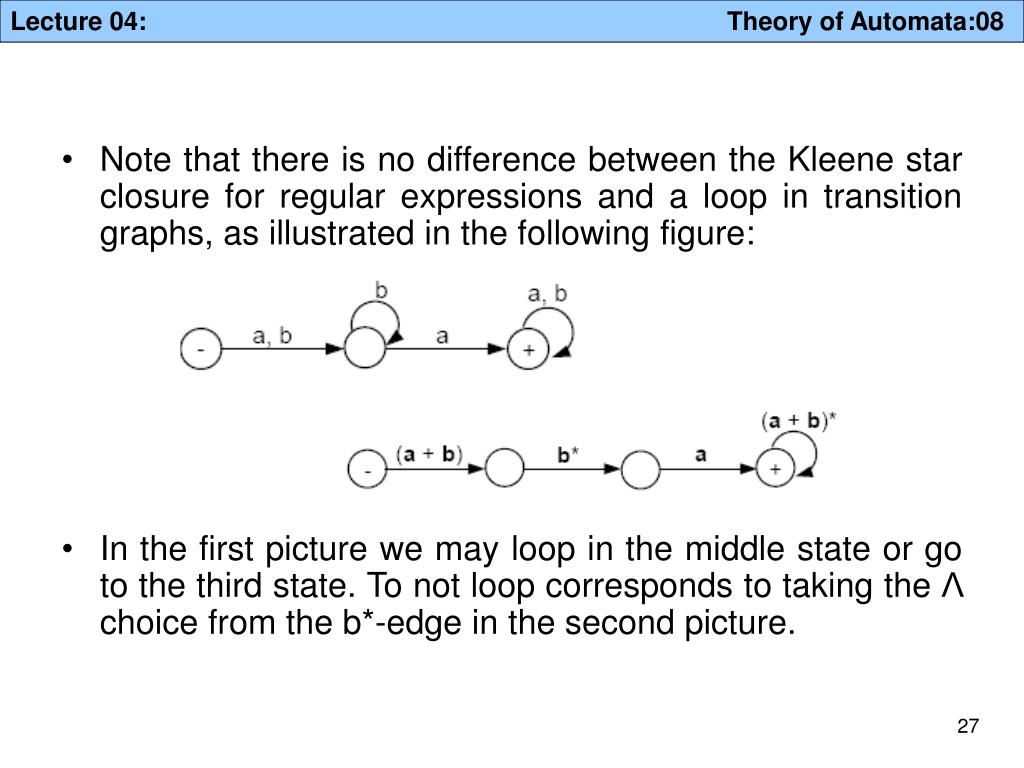 Lecture 04: Theory of Automata:08

• Note that there is no difference between the Kleene star closure for regular expressions and a loop in transition graphs, as illustrated in the following figure:

b

a, b

- a, b a +

(a + b)*

- (a + b) b* a +

• In the first picture we may loop in the middle state or go to the third state. To not loop corresponds to taking the Λ choice from the b*-edge in the second picture.

27